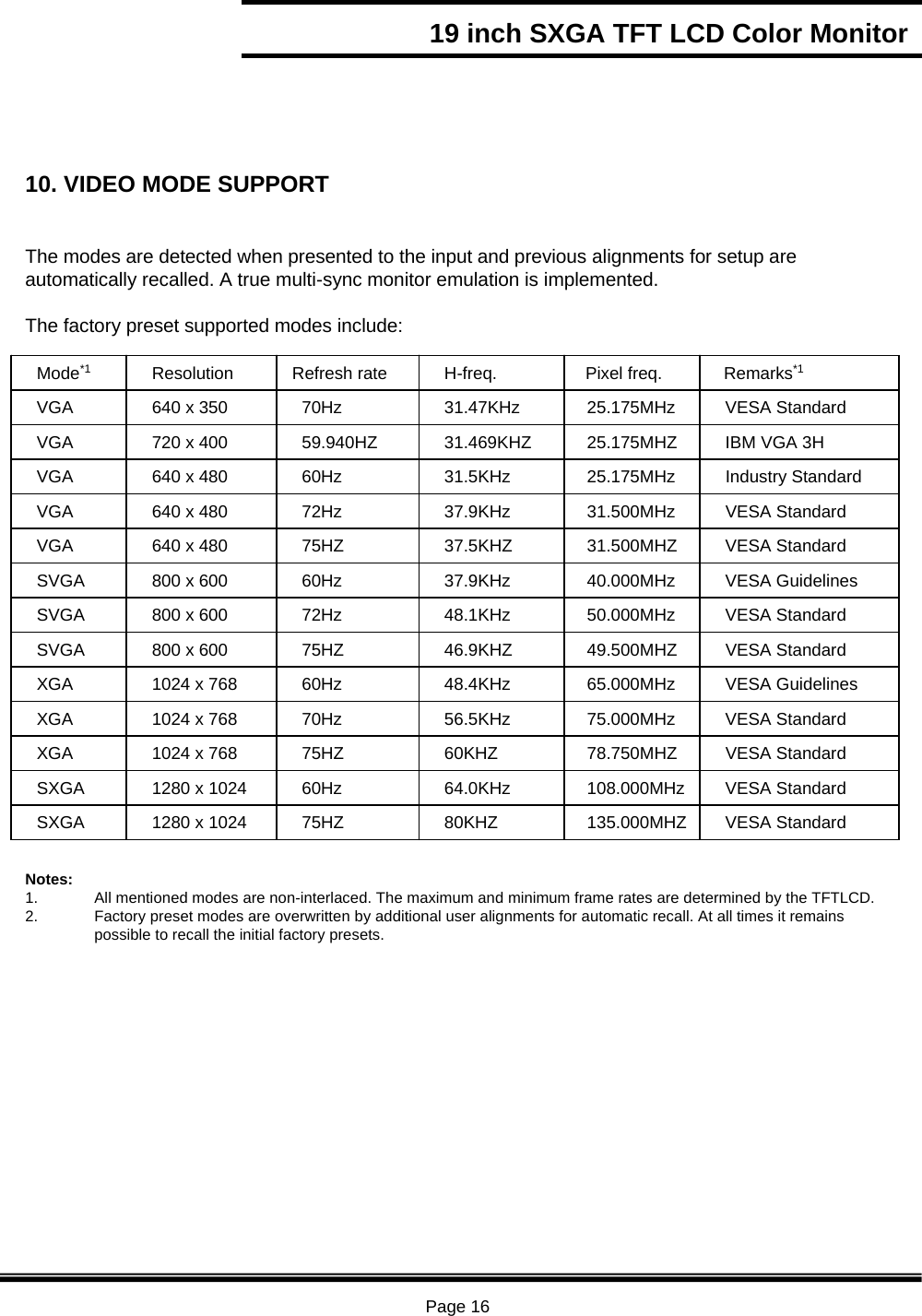 19 inch SXGA TFT LCD Color Monitor

10. VIDEO MODE SUPPORT

The modes are detected when presented to the input and previous alignments for setup are automatically recalled. A true multi-sync monitor emulation is implemented.

The factory preset supported modes include:

| Mode$^{*1}$ | Resolution | Refresh rate | H-freq. | Pixel freq. | Remarks$^{*1}$ |
|---|---|---|---|---|---|
| VGA | 640 x 350 | 70Hz | 31.47KHz | 25.175MHz | VESA Standard |
| VGA | 720 x 400 | 59.940HZ | 31.469KHZ | 25.175MHZ | IBM VGA 3H |
| VGA | 640 x 480 | 60Hz | 31.5KHz | 25.175MHz | Industry Standard |
| VGA | 640 x 480 | 72Hz | 37.9KHz | 31.500MHz | VESA Standard |
| VGA | 640 x 480 | 75HZ | 37.5KHZ | 31.500MHZ | VESA Standard |
| SVGA | 800 x 600 | 60Hz | 37.9KHz | 40.000MHz | VESA Guidelines |
| SVGA | 800 x 600 | 72Hz | 48.1KHz | 50.000MHz | VESA Standard |
| SVGA | 800 x 600 | 75HZ | 46.9KHZ | 49.500MHZ | VESA Standard |
| XGA | 1024 x 768 | 60Hz | 48.4KHz | 65.000MHz | VESA Guidelines |
| XGA | 1024 x 768 | 70Hz | 56.5KHz | 75.000MHz | VESA Standard |
| XGA | 1024 x 768 | 75HZ | 60KHZ | 78.750MHZ | VESA Standard |
| SXGA | 1280 x 1024 | 60Hz | 64.0KHz | 108.000MHz | VESA Standard |
| SXGA | 1280 x 1024 | 75HZ | 80KHZ | 135.000MHZ | VESA Standard |

Notes:
1. All mentioned modes are non-interlaced. The maximum and minimum frame rates are determined by the TFTLCD.
2. Factory preset modes are overwritten by additional user alignments for automatic recall. At all times it remains possible to recall the initial factory presets.

Page 16